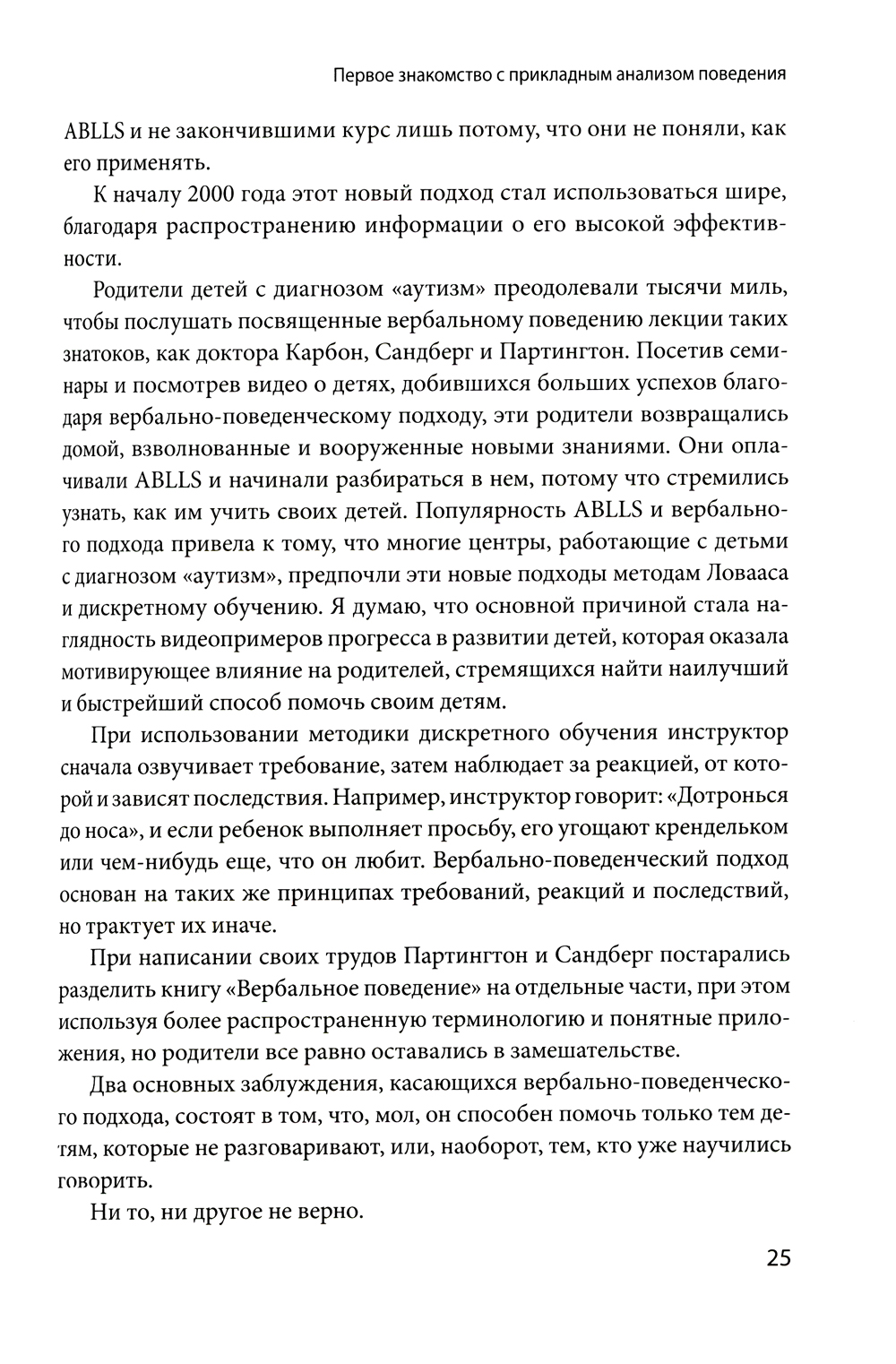 Первое знакомство с прикладным анализом поведения

ABLLS и не закончившими курс лишь потому, что они не поняли, как его применять.

К началу 2000 года этот новый подход стал использоваться шире, благодаря распространению информации о его высокой эффективности.

Родители детей с диагнозом «аутизм» преодолевали тысячи миль, чтобы послушать посвященные вербальному поведению лекции таких знатоков, как доктора Карбон, Сандберг и Партингтон. Посетив семинары и посмотрев видео о детях, добившихся больших успехов благодаря вербально-поведенческому подходу, эти родители возвращались домой, взволнованные и вооруженные новыми знаниями. Они оплачивали ABLLS и начинали разбираться в нем, потому что стремились узнать, как им учить своих детей. Популярность ABLLS и вербального подхода привела к тому, что многие центры, работающие с детьми с диагнозом «аутизм», предпочли эти новые подходы методам Ловааса и дискретному обучению. Я думаю, что основной причиной стала наглядность видеопримеров прогресса в развитии детей, которая оказала мотивирующее влияние на родителей, стремящихся найти наилучший и быстрейший способ помочь своим детям.

При использовании методики дискретного обучения инструктор сначала озвучивает требование, затем наблюдает за реакцией, от которой и зависят последствия. Например, инструктор говорит: «Дотронься до носа», и если ребенок выполняет просьбу, его угощают крендельком или чем-нибудь еще, что он любит. Вербально-поведенческий подход основан на таких же принципах требований, реакций и последствий, но трактует их иначе.

При написании своих трудов Партингтон и Сандберг постарались разделить книгу «Вербальное поведение» на отдельные части, при этом используя более распространенную терминологию и понятные приложения, но родители все равно оставались в замешательстве.

Два основных заблуждения, касающихся вербально-поведенческого подхода, состоят в том, что, мол, он способен помочь только тем детям, которые не разговаривают, или, наоборот, тем, кто уже научились говорить.

Ни то, ни другое не верно.

25